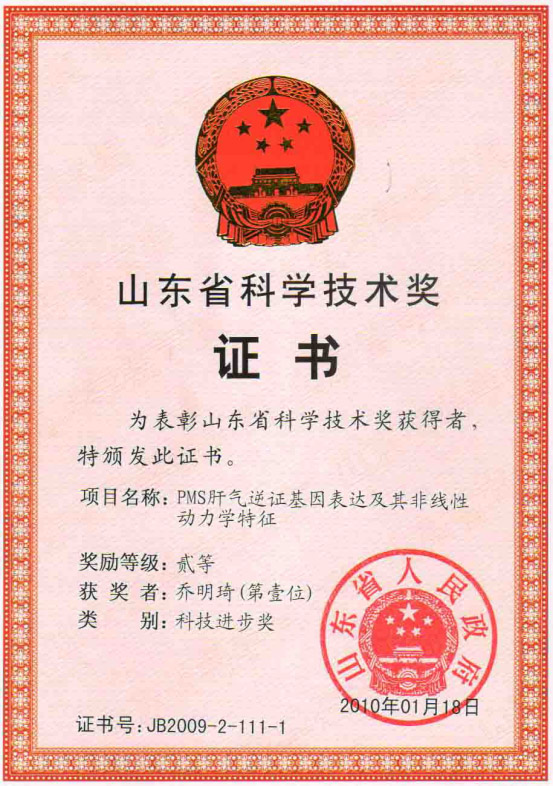 山东省科学技术奖

证书

为表彰山东省科学技术奖获得者，特颁发此证书。

项目名称：PMS肝气逆证基因表达及其非线性动力学特征

奖励等级：贰等
获 奖 者：乔明琦（第壹位）
类　　别：科技进步奖

山东省人民政府

2010年01月18日

证书号：JB2009-2-111-1